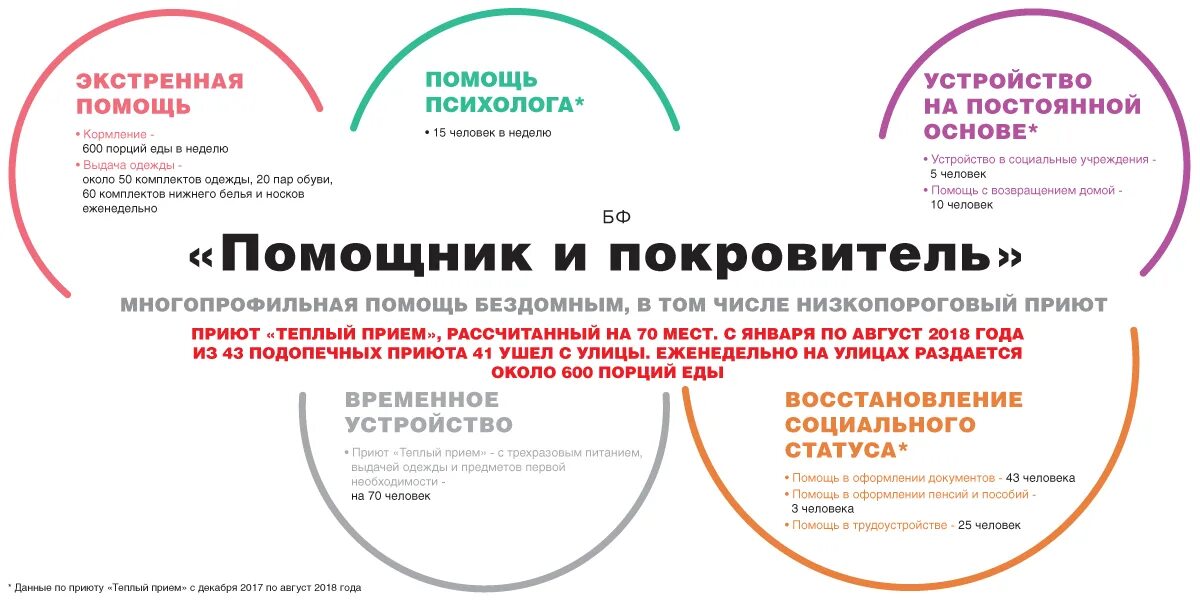 ЭКСТРЕННАЯ ПОМОЩЬ

• Кормление - 600 порций еды в неделю
• Выдача одежды - около 50 комплектов одежды, 20 пар обуви, 60 комплектов нижнего белья и носков еженедельно

ПОМОЩЬ ПСИХОЛОГА*

• 15 человек в неделю

УСТРОЙСТВО НА ПОСТОЯННОЙ ОСНОВЕ*

• Устройство в социальные учреждения - 5 человек
• Помощь с возвращением домой - 10 человек

БФ

«Помощник и покровитель»

МНОГОПРОФИЛЬНАЯ ПОМОЩЬ БЕЗДОМНЫМ, В ТОМ ЧИСЛЕ НИЗКОПОРОГОВЫЙ ПРИЮТ

ПРИЮТ «ТЕПЛЫЙ ПРИЕМ», РАССЧИТАННЫЙ НА 70 МЕСТ. С ЯНВАРЯ ПО АВГУСТ 2018 ГОДА ИЗ 43 ПОДОПЕЧНЫХ ПРИЮТА 41 УШЕЛ С УЛИЦЫ. ЕЖЕНЕДЕЛЬНО НА УЛИЦАХ РАЗДАЕТСЯ ОКОЛО 600 ПОРЦИЙ ЕДЫ

ВРЕМЕННОЕ УСТРОЙСТВО

• Приют «Теплый прием» - с трехразовым питанием, выдачей одежды и предметов первой необходимости - на 70 человек

ВОССТАНОВЛЕНИЕ СОЦИАЛЬНОГО СТАТУСА*

• Помощь в оформлении документов - 43 человека
• Помощь в оформлении пенсий и пособий - 3 человека
• Помощь в трудоустройстве - 25 человек

* Данные по приюту «Теплый прием» с декабря 2017 по август 2018 года